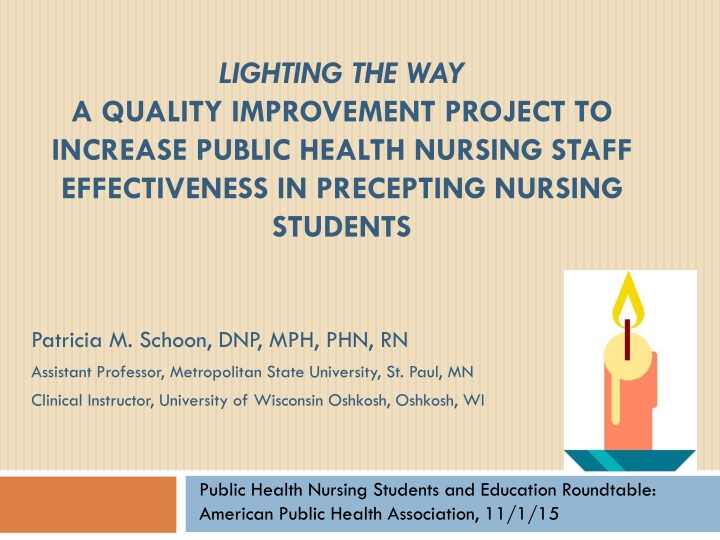 LIGHTING THE WAY
A QUALITY IMPROVEMENT PROJECT TO INCREASE PUBLIC HEALTH NURSING STAFF EFFECTIVENESS IN PRECEPTING NURSING STUDENTS

Patricia M. Schoon, DNP, MPH, PHN, RN

Assistant Professor, Metropolitan State University, St. Paul, MN

Clinical Instructor, University of Wisconsin Oshkosh, Oshkosh, WI

Public Health Nursing Students and Education Roundtable: American Public Health Association, 11/1/15